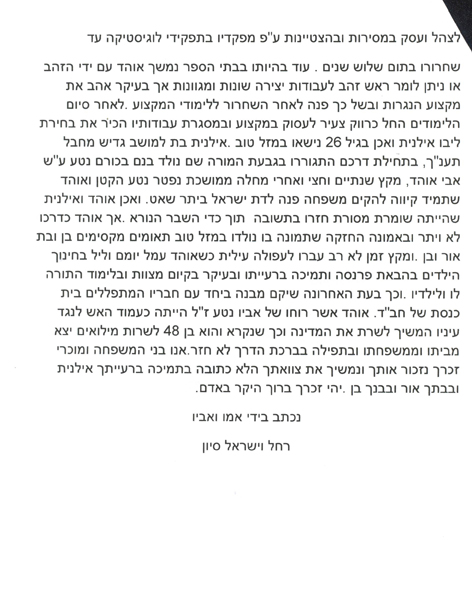 לצהל ועסק במסירות ובהצטיינות ע"פ מפקדיו בתפקידי לוגיסטיקה עד

שחרורו בתום שלוש שנים . עוד בהיותו בבתי הספר נמשך אוהד עם ידי הזהב או ניתן לומר ראש זהב לעבודות יצירה שונות ומגוונות אך בעיקר אהב את מקצוע הנגרות ובשל כך פנה לאחר השחרור ללימודי המקצוע .לאחר סיום הלימודים החל כרווק צעיר לעסוק במקצוע ובמסגרת עבודותיו הכיר את בחירת ליבו אילנית ואכן בגיל 26 נישאו במזל טוב .אילנית בת למושב גדיש מחבל תענ"ך, בתחילת דרכם התגוררו בגבעת המורה שם נולד בנם בכורם נטע ע"ש אבי אוהד, מקץ שנתיים וחצי ואחרי מחלה ממושכת נפטר נטע הקטן ואוהד שתמיד קיווה להקים משפחה פנה לדת ישראל ביתר שאט. ואכן אוהד ואילנית שהייתה שומרת מסורת חזרו בתשובה תוך כדי השבר הנורא .אך אוהד כדרכו לא ויתר ובאמונה החזקה שתמונה בו נולדו במזל טוב תאומים מקסימים בן ובת אור ובן .ומקץ זמן לא רב עברו לעפולה עילית כשאוהד עמל יומם וליל בחינוך הילדים בהבאת פרנסה ותמיכה ברעייתו ובעיקר בקיום מצוות ובלימוד התורה לו ולילדיו .וכך בעת האחרונה שיקם מבנה ביחד עם חבריו המתפללים בית כנסת של חב"ד. אוהד אשר רוחו של אביו נטע ז"ל הייתה כעמוד האש לנגד עיניו המשיך לשרת את המדינה וכך שנקרא והוא בן 48 לשרות מילואים יצא מביתו וממשפחתו ובתפילה בברכת הדרך לא חזר.אנו בני המשפחה ומוכרי זכרך נזכור אותך ונמשיך את צוואתך הלא כתובה בתמיכה ברעייתך אילנית ובבתך אור ובבנך בן .יהי זכרך ברוך היקר באדם.

נכתב בידי אמו ואביו

רחל וישראל סיון